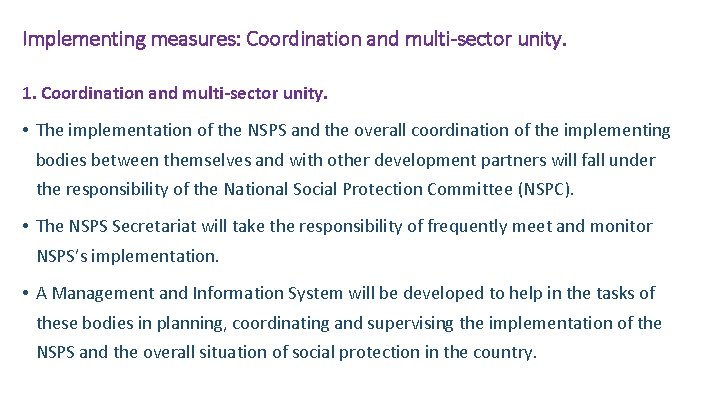 Implementing measures: Coordination and multi-sector unity.

1. Coordination and multi-sector unity.

• The implementation of the NSPS and the overall coordination of the implementing bodies between themselves and with other development partners will fall under the responsibility of the National Social Protection Committee (NSPC).

• The NSPS Secretariat will take the responsibility of frequently meet and monitor NSPS's implementation.

• A Management and Information System will be developed to help in the tasks of these bodies in planning, coordinating and supervising the implementation of the NSPS and the overall situation of social protection in the country.